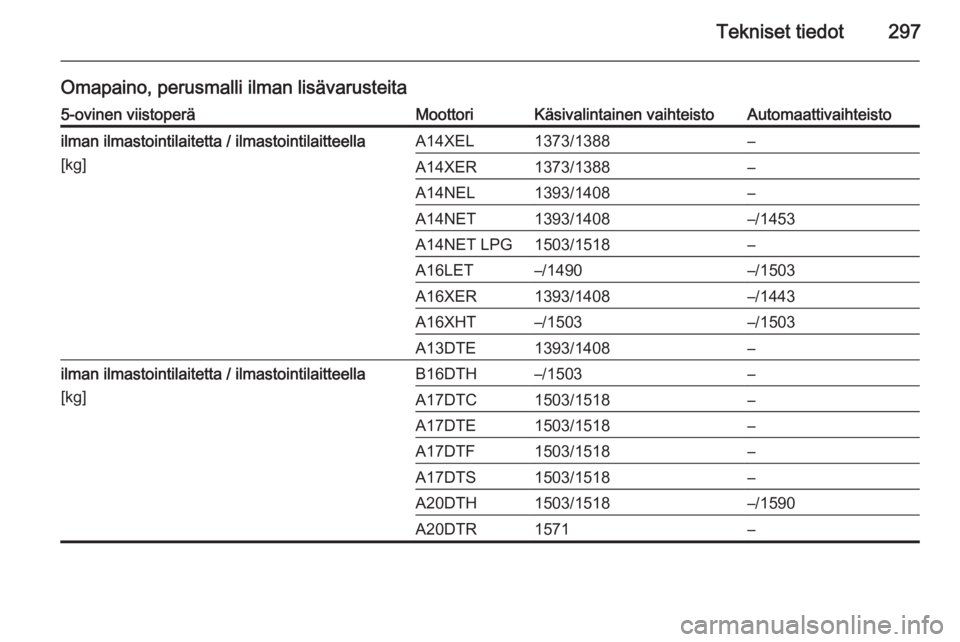 Tekniset tiedot 297

Omapaino, perusmalli ilman lisävarusteita

| 5-ovinen viistoperä | Moottori | Käsivalintainen vaihteisto | Automaattivaihteisto |
|---|---|---|---|
| ilman ilmastointilaitetta / ilmastointilaitteella [kg] | A14XEL | 1373/1388 | – |
| | A14XER | 1373/1388 | – |
| | A14NEL | 1393/1408 | – |
| | A14NET | 1393/1408 | –/1453 |
| | A14NET LPG | 1503/1518 | – |
| | A16LET | –/1490 | –/1503 |
| | A16XER | 1393/1408 | –/1443 |
| | A16XHT | –/1503 | –/1503 |
| | A13DTE | 1393/1408 | – |
| ilman ilmastointilaitetta / ilmastointilaitteella [kg] | B16DTH | –/1503 | – |
| | A17DTC | 1503/1518 | – |
| | A17DTE | 1503/1518 | – |
| | A17DTF | 1503/1518 | – |
| | A17DTS | 1503/1518 | – |
| | A20DTH | 1503/1518 | –/1590 |
| | A20DTR | 1571 | – |

carmanualsonline.info